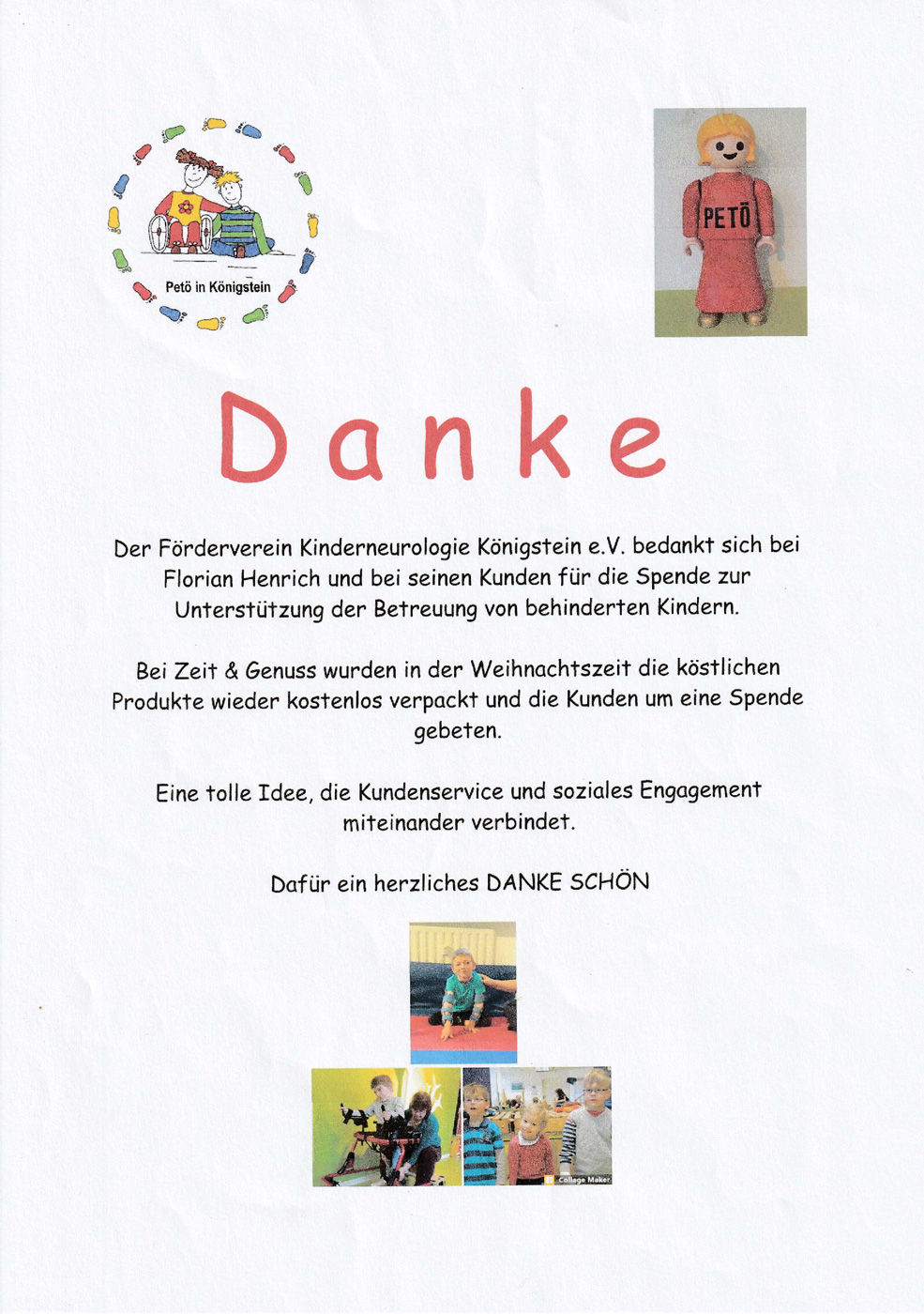 Petö in Königstein

PETÖ

Danke

Der Förderverein Kinderneurologie Königstein e.V. bedankt sich bei Florian Henrich und bei seinen Kunden für die Spende zur Unterstützung der Betreuung von behinderten Kindern.

Bei Zeit & Genuss wurden in der Weihnachtszeit die köstlichen Produkte wieder kostenlos verpackt und die Kunden um eine Spende gebeten.

Eine tolle Idee, die Kundenservice und soziales Engagement miteinander verbindet.

Dafür ein herzliches DANKE SCHÖN

Collage Maker